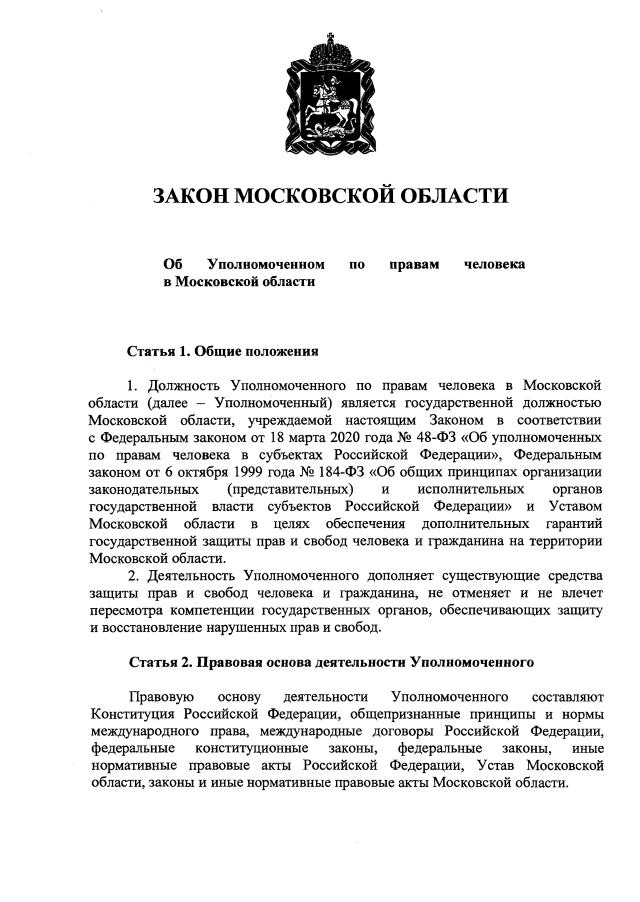 ЗАКОН МОСКОВСКОЙ ОБЛАСТИ

Об Уполномоченном по правам человека в Московской области

Статья 1. Общие положения

1. Должность Уполномоченного по правам человека в Московской области (далее – Уполномоченный) является государственной должностью Московской области, учреждаемой настоящим Законом в соответствии с Федеральным законом от 18 марта 2020 года № 48-ФЗ «Об уполномоченных по правам человека в субъектах Российской Федерации», Федеральным законом от 6 октября 1999 года № 184-ФЗ «Об общих принципах организации законодательных (представительных) и исполнительных органов государственной власти субъектов Российской Федерации» и Уставом Московской области в целях обеспечения дополнительных гарантий государственной защиты прав и свобод человека и гражданина на территории Московской области.

2. Деятельность Уполномоченного дополняет существующие средства защиты прав и свобод человека и гражданина, не отменяет и не влечет пересмотра компетенции государственных органов, обеспечивающих защиту и восстановление нарушенных прав и свобод.

Статья 2. Правовая основа деятельности Уполномоченного

Правовую основу деятельности Уполномоченного составляют Конституция Российской Федерации, общепризнанные принципы и нормы международного права, международные договоры Российской Федерации, федеральные конституционные законы, федеральные законы, иные нормативные правовые акты Российской Федерации, Устав Московской области, законы и иные нормативные правовые акты Московской области.